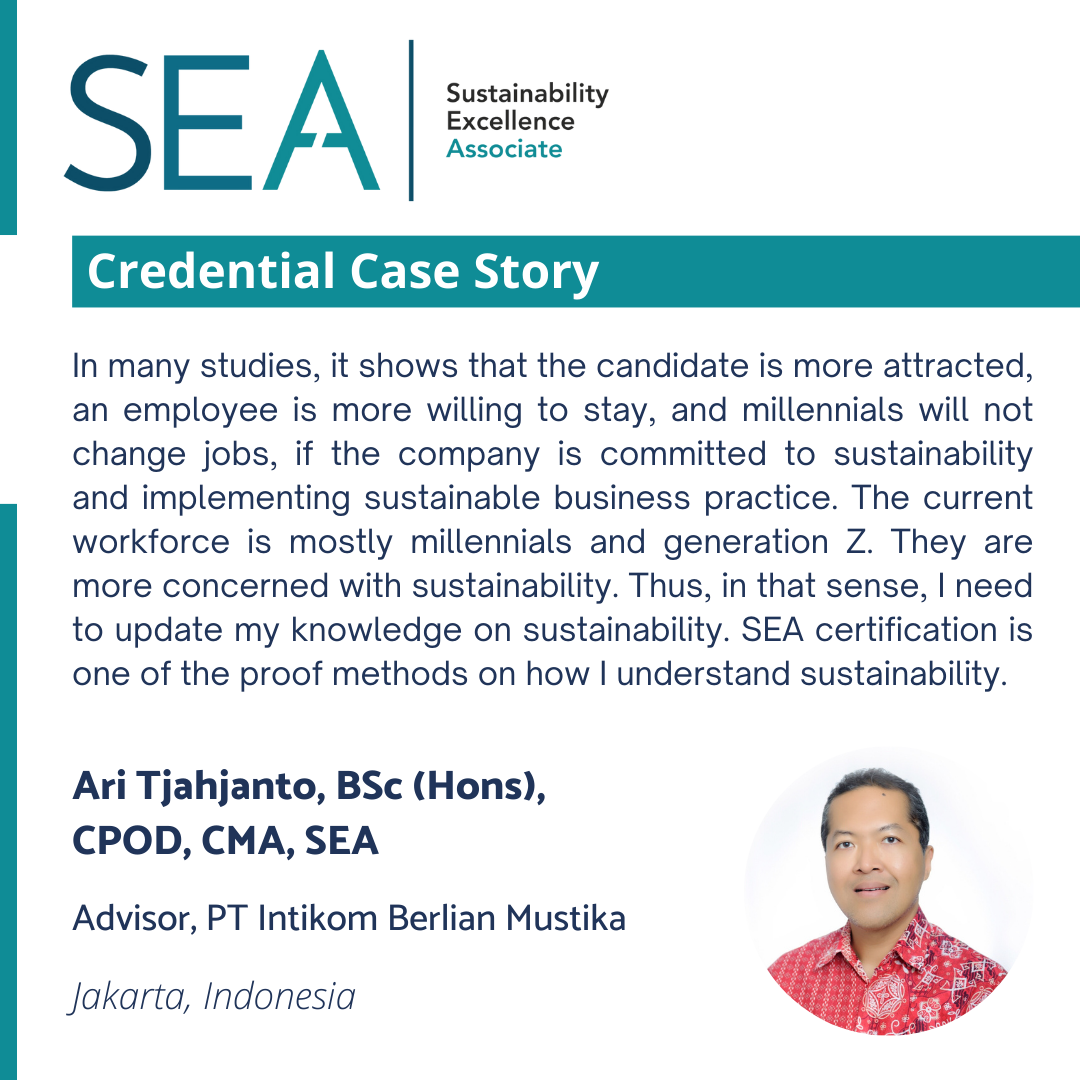 SEA
Sustainability
Excellence
Associate

Credential Case Story

In many studies, it shows that the candidate is more attracted, an employee is more willing to stay, and millennials will not change jobs, if the company is committed to sustainability and implementing sustainable business practice. The current workforce is mostly millennials and generation Z. They are more concerned with sustainability. Thus, in that sense, I need to update my knowledge on sustainability. SEA certification is one of the proof methods on how I understand sustainability.

Ari Tjahjanto, BSc (Hons), CPOD, CMA, SEA

Advisor, PT Intikom Berlian Mustika

Jakarta, Indonesia